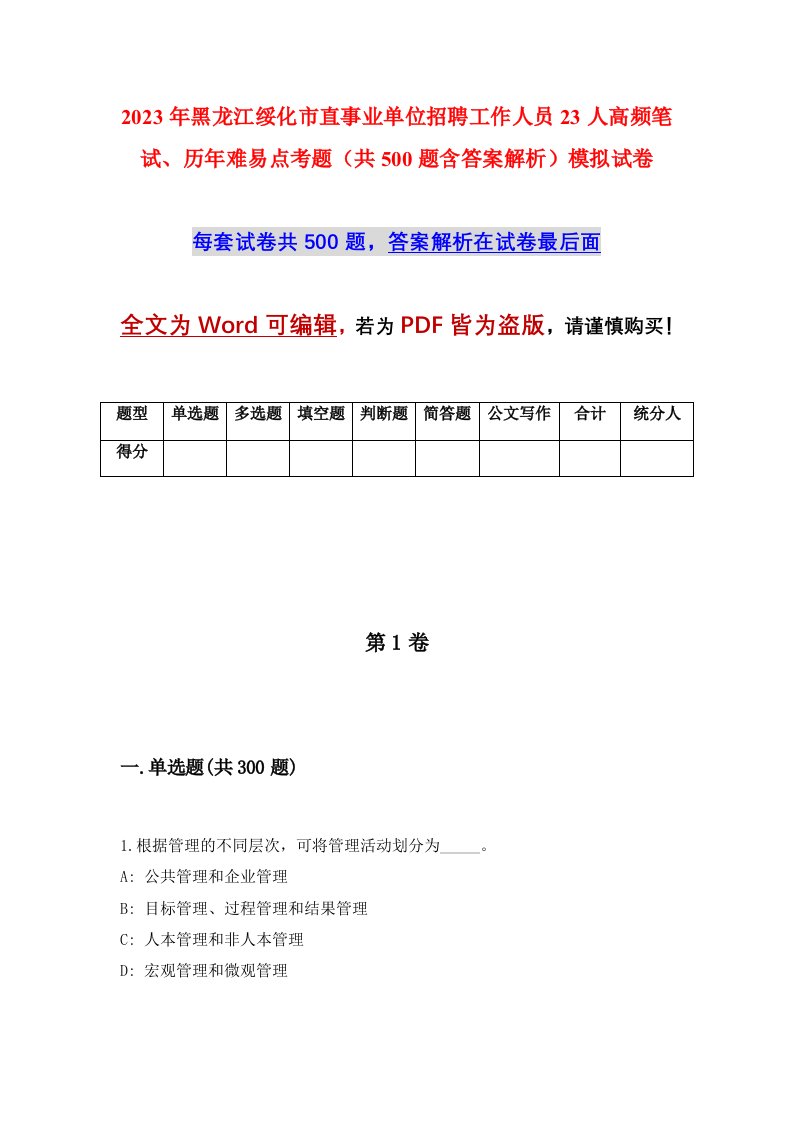 2023年黑龙江绥化市直事业单位招聘工作人员23人高频笔试、历年难易点考题（共500题含答案解析）模拟试卷

每套试卷共500题，答案解析在试卷最后面

全文为Word可编辑，若为PDF皆为盗版，请谨慎购买！

| 题型 | 单选题 | 多选题 | 填空题 | 判断题 | 简答题 | 公文写作 | 合计 | 统分人 |
|---|---|---|---|---|---|---|---|---|
| 得分 | | | | | | | | |

第1卷

一.单选题(共300题)

1.根据管理的不同层次，可将管理活动划分为_____。
A: 公共管理和企业管理
B: 目标管理、过程管理和结果管理
C: 人本管理和非人本管理
D: 宏观管理和微观管理